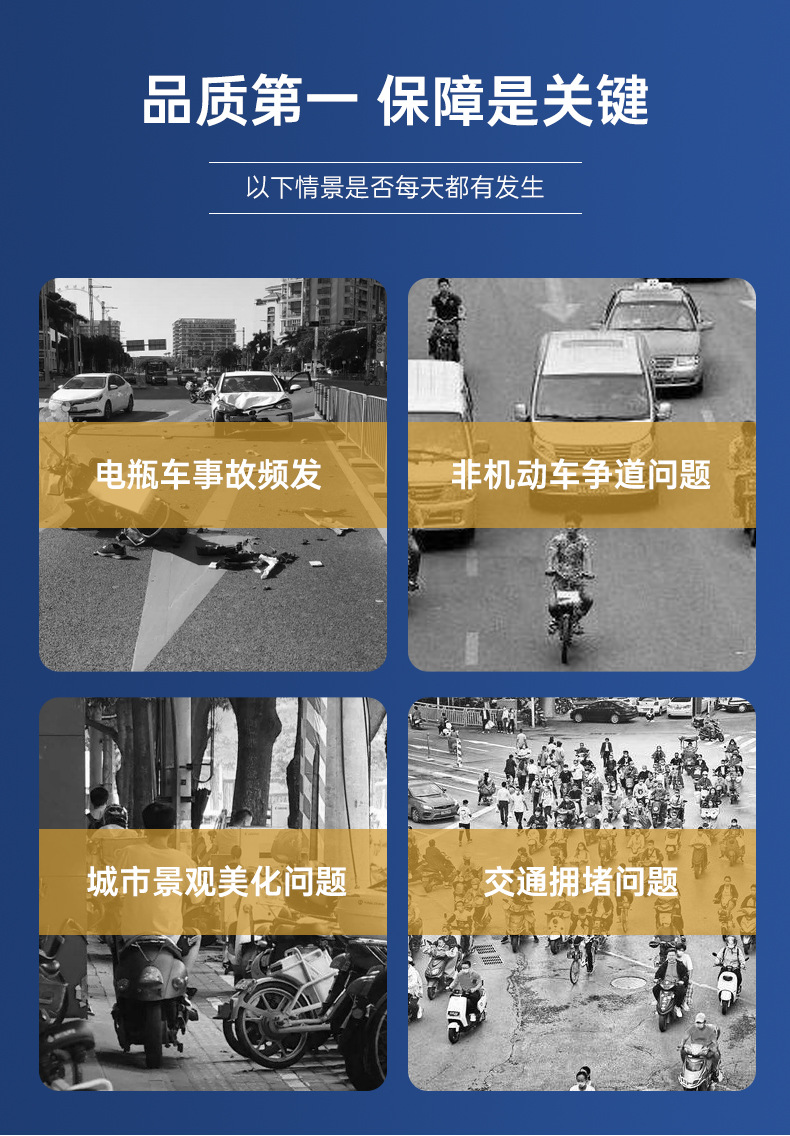 品质第一 保障是关键

以下情景是否每天都有发生

电瓶车事故频发

非机动车争道问题

城市景观美化问题

交通拥堵问题